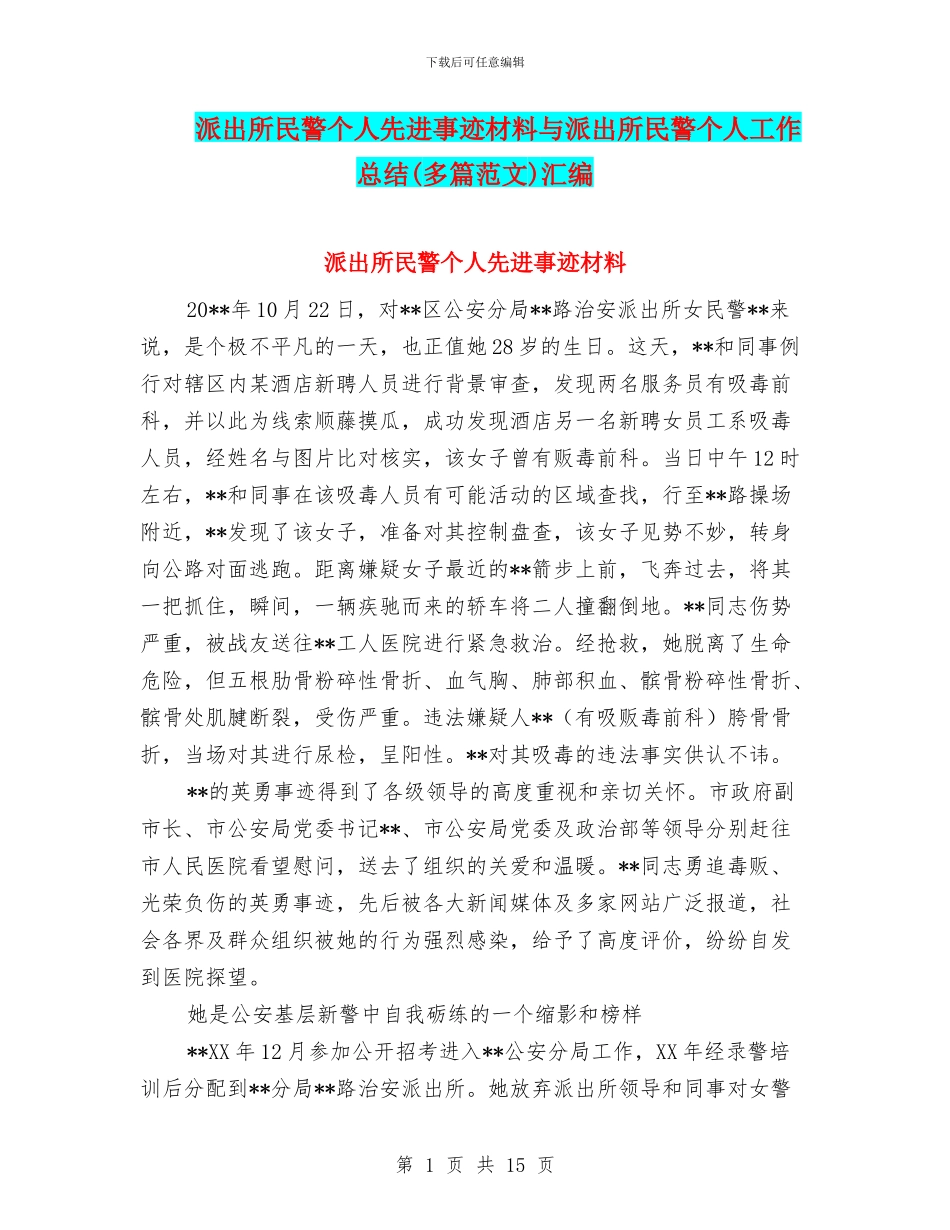 下载后可任意编辑

派出所民警个人先进事迹材料与派出所民警个人工作总结(多篇范文)汇编

派出所民警个人先进事迹材料

20**年10月22日，对**区公安分局**路治安派出所女民警**来说，是个极不平凡的一天，也正值她28岁的生日。这天，**和同事例行对辖区内某酒店新聘人员进行背景审查，发现两名服务员有吸毒前科，并以此为线索顺藤摸瓜，成功发现酒店另一名新聘女员工系吸毒人员，经姓名与图片比对核实，该女子曾有贩毒前科。当日中午12时左右，**和同事在该吸毒人员有可能活动的区域查找，行至**路操场附近，**发现了该女子，准备对其控制盘查，该女子见势不妙，转身向公路对面逃跑。距离嫌疑女子最近的**箭步上前，飞奔过去，将其一把抓住，瞬间，一辆疾驰而来的轿车将二人撞翻倒地。**同志伤势严重，被战友送往**工人医院进行紧急救治。经抢救，她脱离了生命危险，但五根肋骨粉碎性骨折、血气胸、肺部积血、髌骨粉碎性骨折、髌骨处肌腱断裂，受伤严重。违法嫌疑人**（有吸贩毒前科）胯骨骨折，当场对其进行尿检，呈阳性。**对其吸毒的违法事实供认不讳。

**的英勇事迹得到了各级领导的高度重视和亲切关怀。市政府副市长、市公安局党委书记**、市公安局党委及政治部等领导分别赶往市人民医院看望慰问，送去了组织的关爱和温暖。**同志勇追毒贩、光荣负伤的英勇事迹，先后被各大新闻媒体及多家网站广泛报道，社会各界及群众组织被她的行为强烈感染，给予了高度评价，纷纷自发到医院探望。

她是公安基层新警中自我砺练的一个缩影和榜样

**XX年12月参加公开招考进入**公安分局工作，XX年经录警培训后分配到**分局**路治安派出所。她放弃派出所领导和同事对女警

第 1 页 共 15 页